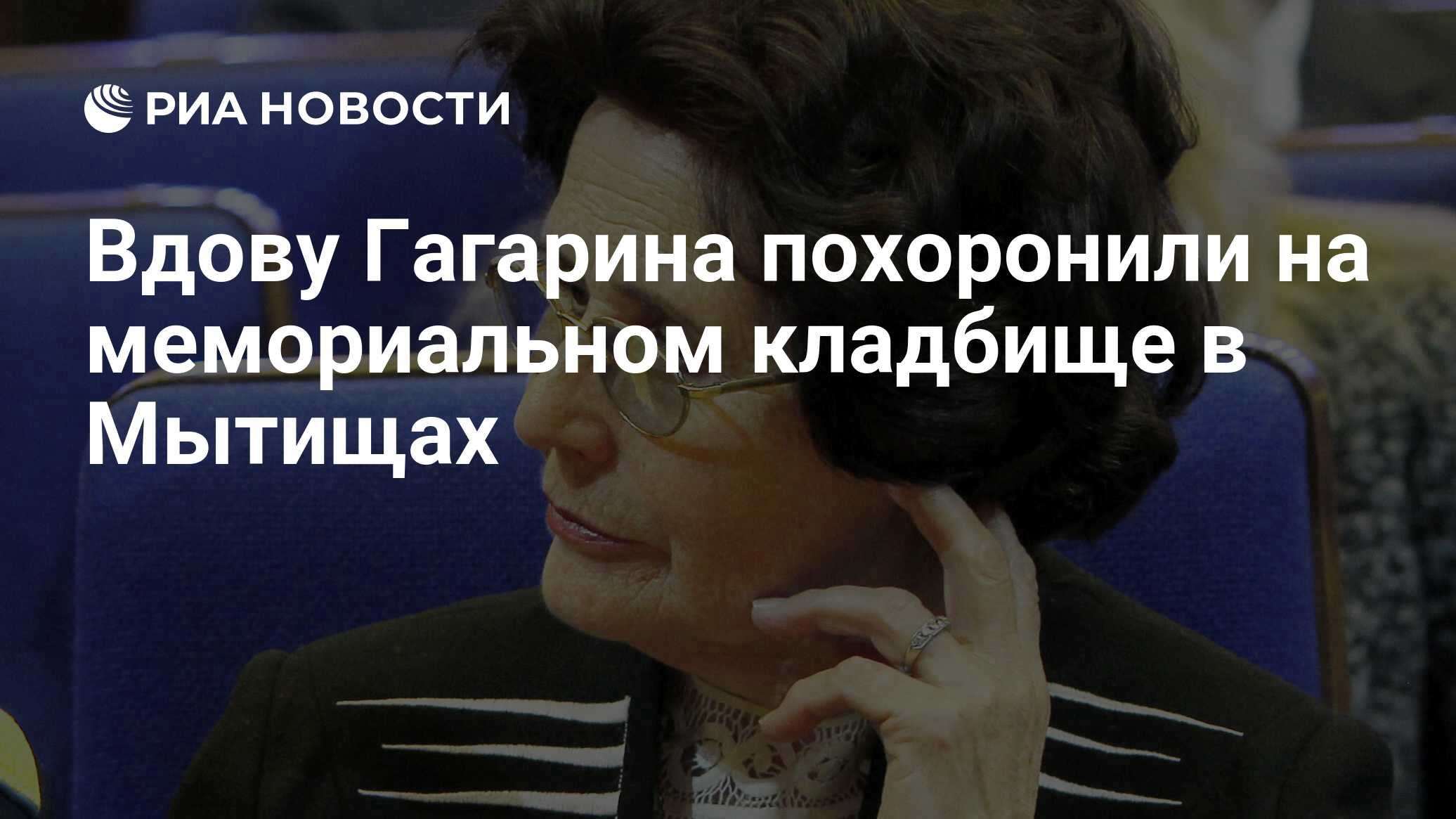 РИА НОВОСТИ

Вдову Гагарина похоронили на мемориальном кладбище в Мытищах